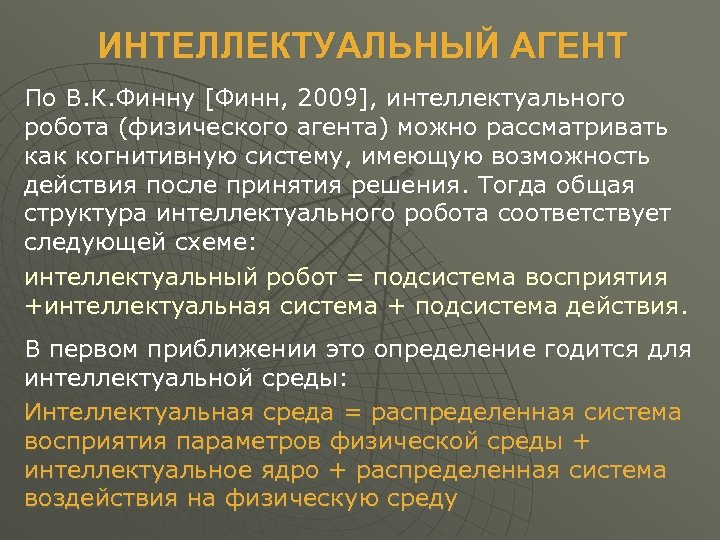 ИНТЕЛЛЕКТУАЛЬНЫЙ АГЕНТ

По В.К.Финну [Финн, 2009], интеллектуального робота (физического агента) можно рассматривать как когнитивную систему, имеющую возможность действия после принятия решения. Тогда общая структура интеллектуального робота соответствует следующей схеме:

интеллектуальный робот = подсистема восприятия +интеллектуальная система + подсистема действия.

В первом приближении это определение годится для интеллектуальной среды:

Интеллектуальная среда = распределенная система восприятия параметров физической среды + интеллектуальное ядро + распределенная система воздействия на физическую среду